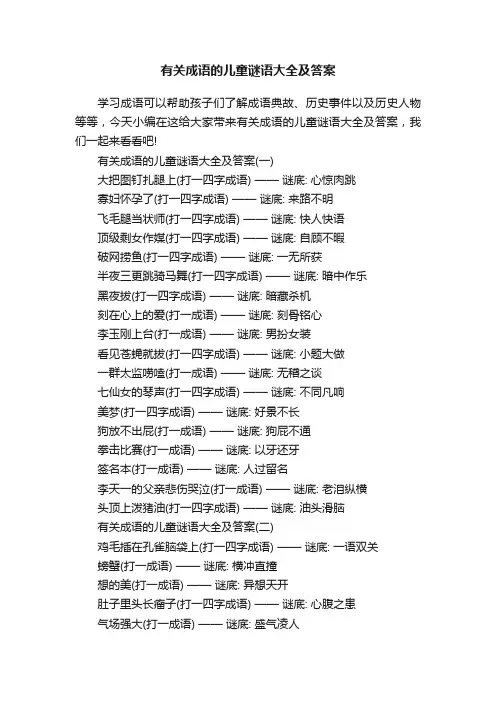 有关成语的儿童谜语大全及答案

学习成语可以帮助孩子们了解成语典故、历史事件以及历史人物等等，今天小编在这给大家带来有关成语的儿童谜语大全及答案，我们一起来看看吧!

有关成语的儿童谜语大全及答案(一)

大把图钉扎腿上(打一四字成语) —— 谜底: 心惊肉跳

寡妇怀孕了(打一四字成语) —— 谜底: 来路不明

飞毛腿当状师(打一四字成语) —— 谜底: 快人快语

顶级剩女作媒(打一四字成语) —— 谜底: 自顾不暇

破网捞鱼(打一四字成语) —— 谜底: 一无所获

半夜三更跳骑马舞(打一四字成语) —— 谜底: 暗中作乐

黑夜拔(打一四字成语) —— 谜底: 暗藏杀机

刻在心上的爱(打一成语) —— 谜底: 刻骨铭心

李玉刚上台(打一成语) —— 谜底: 男扮女装

看见苍蝇就拔(打一四字成语) —— 谜底: 小题大做

一群太监唠嗑(打一成语) —— 谜底: 无稽之谈

七仙女的琴声(打一四字成语) —— 谜底: 不同凡响

美梦(打一四字成语) —— 谜底: 好景不长

狗放不出屁(打一成语) —— 谜底: 狗屁不通

拳击比赛(打一成语) —— 谜底: 以牙还牙

签名本(打一成语) —— 谜底: 人过留名

李天一的父亲悲伤哭泣(打一成语) —— 谜底: 老泪纵横

头顶上泼猪油(打一四字成语) —— 谜底: 油头滑脑

有关成语的儿童谜语大全及答案(二)

鸡毛插在孔雀脑袋上(打一四字成语) —— 谜底: 一语双关

螃蟹(打一成语) —— 谜底: 横冲直撞

想的美(打一成语) —— 谜底: 异想天开

肚子里头长瘤子(打一四字成语) —— 谜底: 心腹之患

气场强大(打一成语) —— 谜底: 盛气凌人